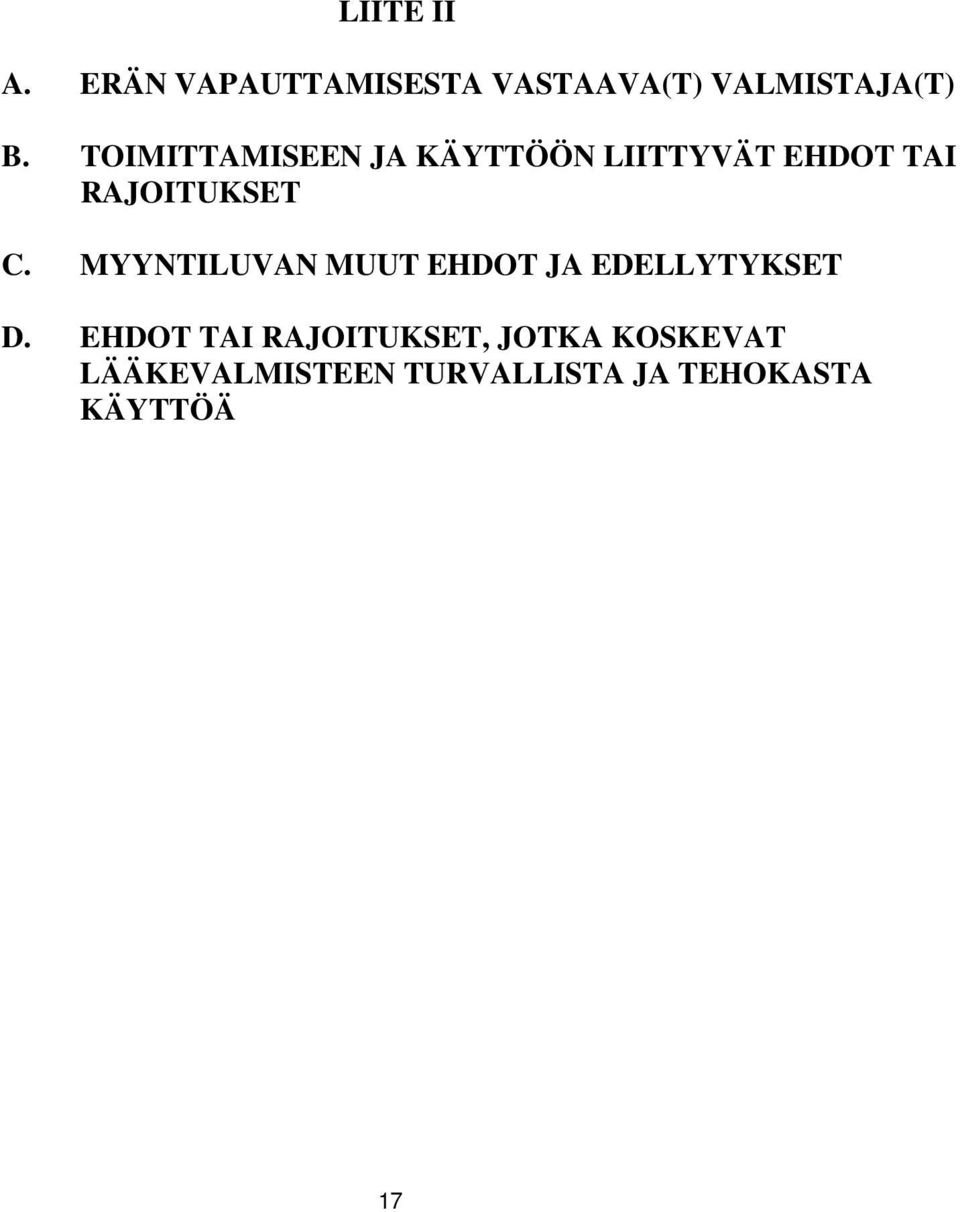 LIITE II

A. ERÄN VAPAUTTAMISESTA VASTAAVA(T) VALMISTAJA(T)

B. TOIMITTAMISEEN JA KÄYTTÖÖN LIITTYVÄT EHDOT TAI RAJOITUKSET

C. MYYNTILUVAN MUUT EHDOT JA EDELLYTYKSET

D. EHDOT TAI RAJOITUKSET, JOTKA KOSKEVAT LÄÄKEVALMISTEEN TURVALLISTA JA TEHOKASTA KÄYTTÖÄ

17